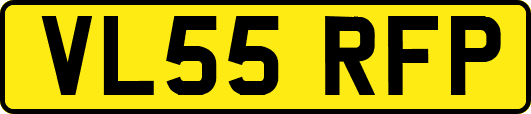 VL55 RFP